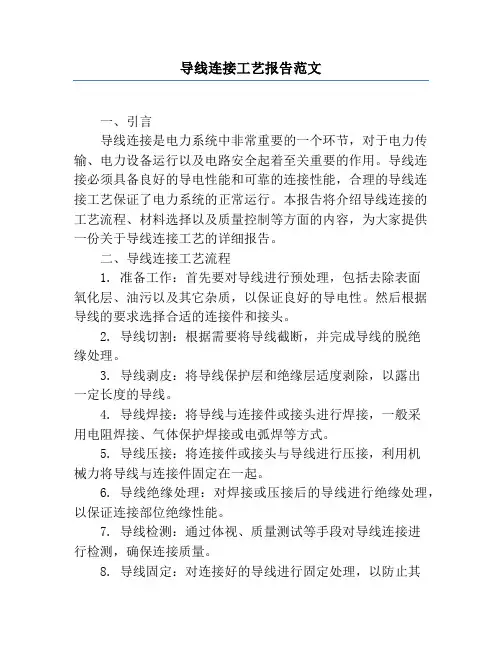 导线连接工艺报告范文

一、引言

导线连接是电力系统中非常重要的一个环节，对于电力传输、电力设备运行以及电路安全起着至关重要的作用。导线连接必须具备良好的导电性能和可靠的连接性能，合理的导线连接工艺保证了电力系统的正常运行。本报告将介绍导线连接的工艺流程、材料选择以及质量控制等方面的内容，为大家提供一份关于导线连接工艺的详细报告。

二、导线连接工艺流程

1. 准备工作：首先要对导线进行预处理，包括去除表面氧化层、油污以及其它杂质，以保证良好的导电性。然后根据导线的要求选择合适的连接件和接头。

2. 导线切割：根据需要将导线截断，并完成导线的脱绝缘处理。

3. 导线剥皮：将导线保护层和绝缘层适度剥除，以露出一定长度的导线。

4. 导线焊接：将导线与连接件或接头进行焊接，一般采用电阻焊接、气体保护焊接或电弧焊等方式。

5. 导线压接：将连接件或接头与导线进行压接，利用机械力将导线与连接件固定在一起。

6. 导线绝缘处理：对焊接或压接后的导线进行绝缘处理，以保证连接部位绝缘性能。

7. 导线检测：通过体视、质量测试等手段对导线连接进行检测，确保连接质量。

8. 导线固定：对连接好的导线进行固定处理，以防止其